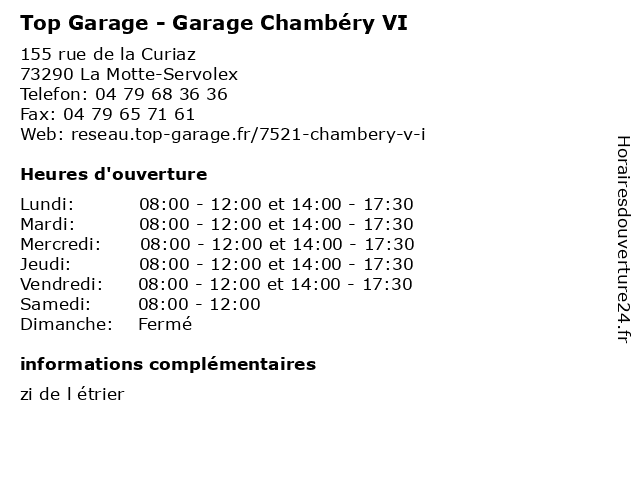 Top Garage - Garage Chambéry VI

155 rue de la Curiaz
73290 La Motte-Servolex
Telefon: 04 79 68 36 36
Fax: 04 79 65 71 61
Web: reseau.top-garage.fr/7521-chambery-v-i

Heures d'ouverture

| | |
|---|---|
| Lundi: | 08:00 - 12:00 et 14:00 - 17:30 |
| Mardi: | 08:00 - 12:00 et 14:00 - 17:30 |
| Mercredi: | 08:00 - 12:00 et 14:00 - 17:30 |
| Jeudi: | 08:00 - 12:00 et 14:00 - 17:30 |
| Vendredi: | 08:00 - 12:00 et 14:00 - 17:30 |
| Samedi: | 08:00 - 12:00 |
| Dimanche: | Fermé |

informations complémentaires

zi de l étrier

Horairesdouverture24.fr